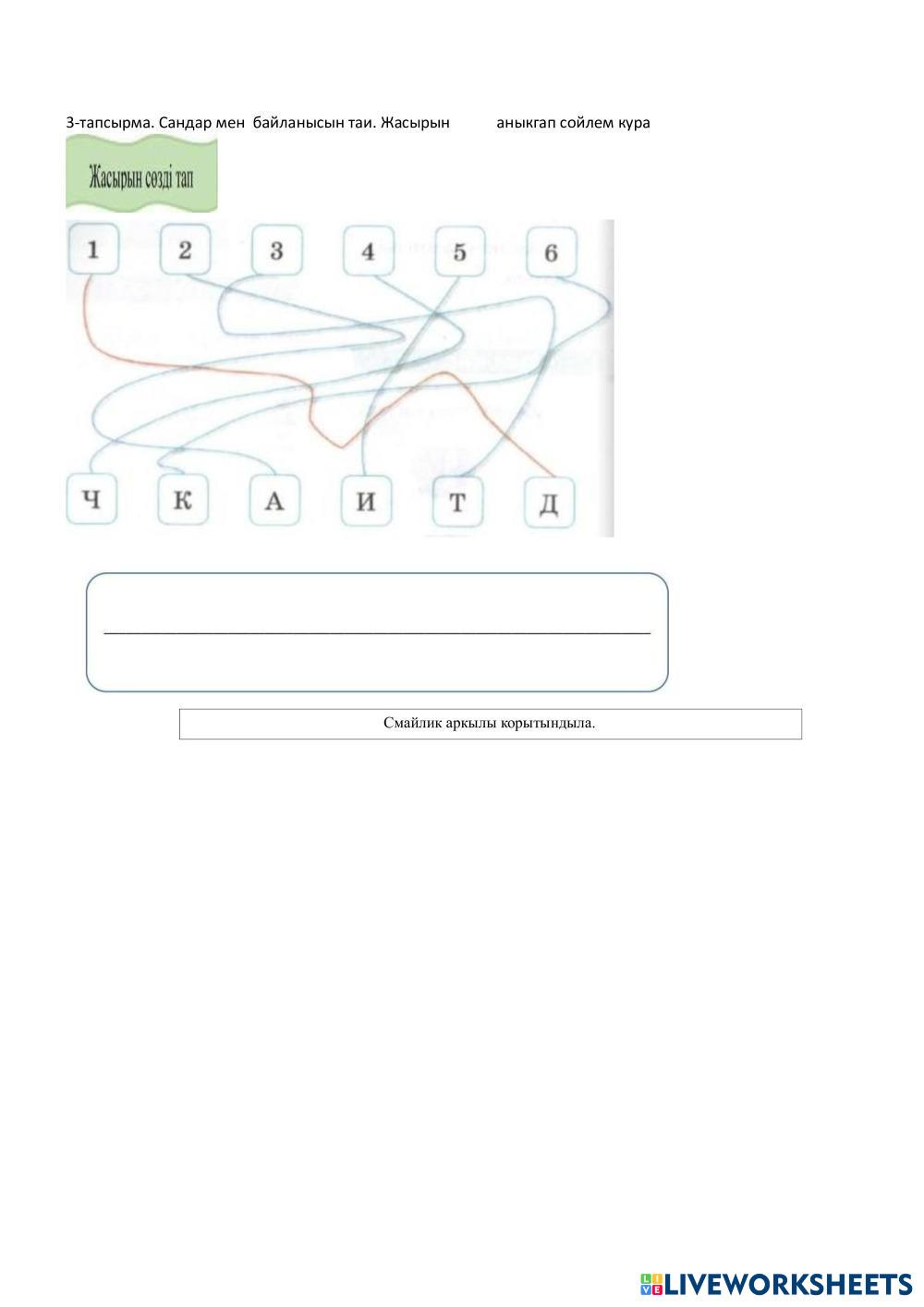 3-тапсырма. Сандар мен байланысын таи. Жасырын аныкгап сойлем кура

Жасырын сөзді тап

1 2 3 4 5 6

Ч К А И Т Д

____

Смайлик аркылы корытындыла.

LIVEWORKSHEETS